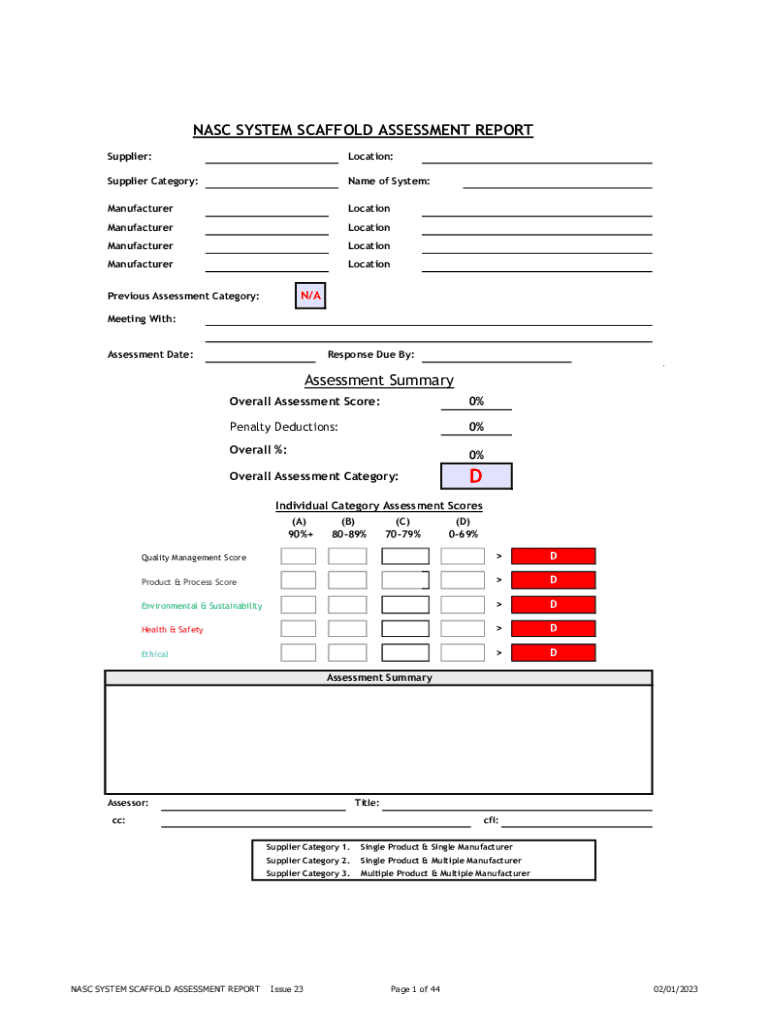 NASC SYSTEM SCAFFOLD ASSESSMENT REPORT

Supplier: Location:

Supplier Category: Name of System:

Manufacturer Location

Manufacturer Location

Manufacturer Location

Manufacturer Location

Previous Assessment Category: N/A

Meeting With:

Assessment Date: Response Due By:

Assessment Summary

Overall Assessment Score: 0%

Penalty Deductions: 0%

Overall %: 0%

Overall Assessment Category: D

Individual Category Assessment Scores

| | (A) 90%+ | (B) 80-89% | (C) 70-79% | (D) 0-69% | | |
|---|---|---|---|---|---|---|
| Quality Management Score | | | | | > | D |
| Product & Process Score | | | | | > | D |
| Environmental & Sustainability | | | | | > | D |
| Health & Safety | | | | | > | D |
| Ethical | | | | | > | D |

Assessment Summary

Assessor: Title:

cc: cfi:

Supplier Category 1. Single Product & Single Manufacturer
Supplier Category 2. Single Product & Multiple Manufacturer
Supplier Category 3. Multiple Product & Multiple Manufacturer

NASC SYSTEM SCAFFOLD ASSESSMENT REPORT Issue 23 Page 1 of 44 02/01/2023